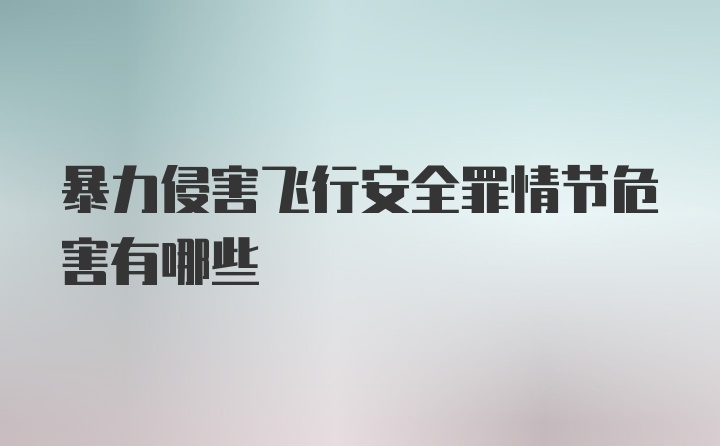 暴力侵害飞行安全罪情节危害有哪些